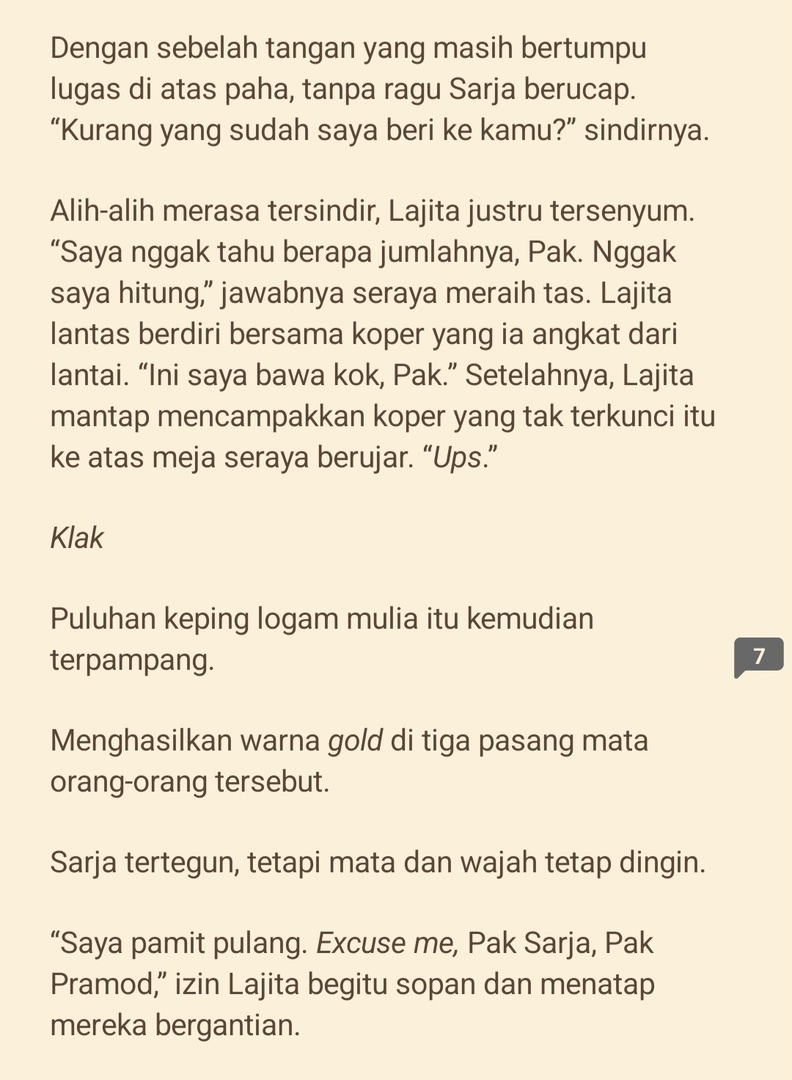 Dengan sebelah tangan yang masih bertumpu lugas di atas paha, tanpa ragu Sarja berucap. “Kurang yang sudah saya beri ke kamu?” sindirnya.

Alih-alih merasa tersindir, Lajita justru tersenyum. “Saya nggak tahu berapa jumlahnya, Pak. Nggak saya hitung,” jawabnya seraya meraih tas. Lajita lantas berdiri bersama koper yang ia angkat dari lantai. “Ini saya bawa kok, Pak.” Setelahnya, Lajita mantap mencampakkan koper yang tak terkunci itu ke atas meja seraya berujar. “Ups.”

Klak

Puluhan keping logam mulia itu kemudian terpampang.

7

Menghasilkan warna gold di tiga pasang mata orang-orang tersebut.

Sarja tertegun, tetapi mata dan wajah tetap dingin.

“Saya pamit pulang. Excuse me, Pak Sarja, Pak Pramod,” izin Lajita begitu sopan dan menatap mereka bergantian.